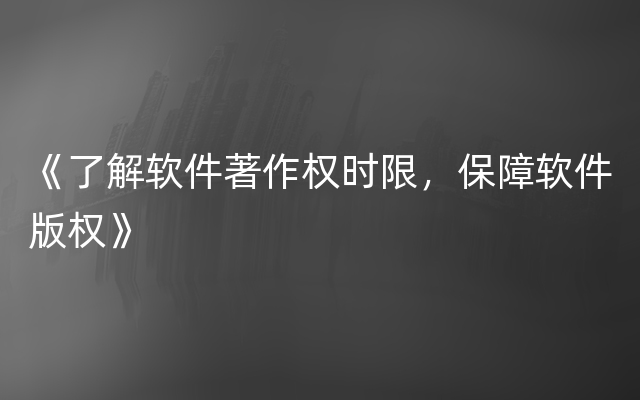 《了解软件著作权时限，保障软件版权》